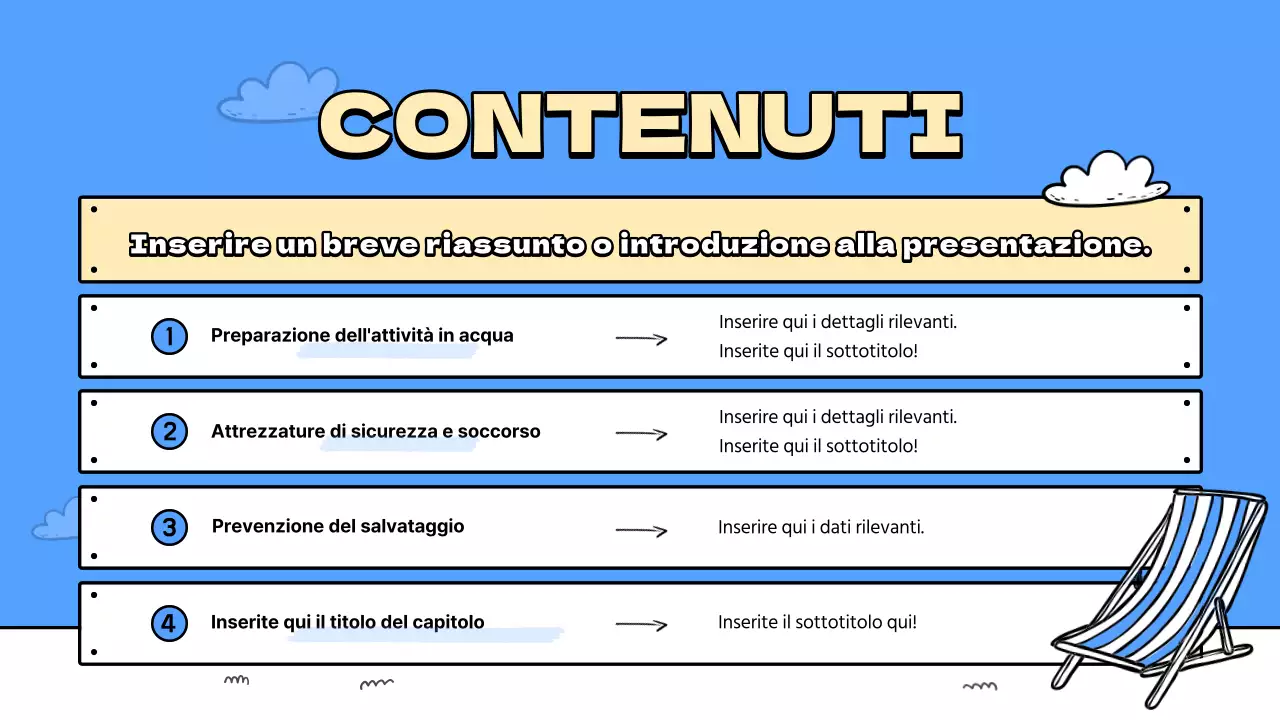 CONTENUTI

Inserire un breve riassunto o introduzione alla presentazione.

1 Preparazione dell'attività in acqua

Inserire qui i dettagli rilevanti.
Inserite qui il sottotitolo!

2 Attrezzature di sicurezza e soccorso

Inserire qui i dettagli rilevanti.
Inserite qui il sottotitolo!

3 Prevenzione del salvataggio

Inserire qui i dati rilevanti.

4 Inserite qui il titolo del capitolo

Inserite il sottotitolo qui!